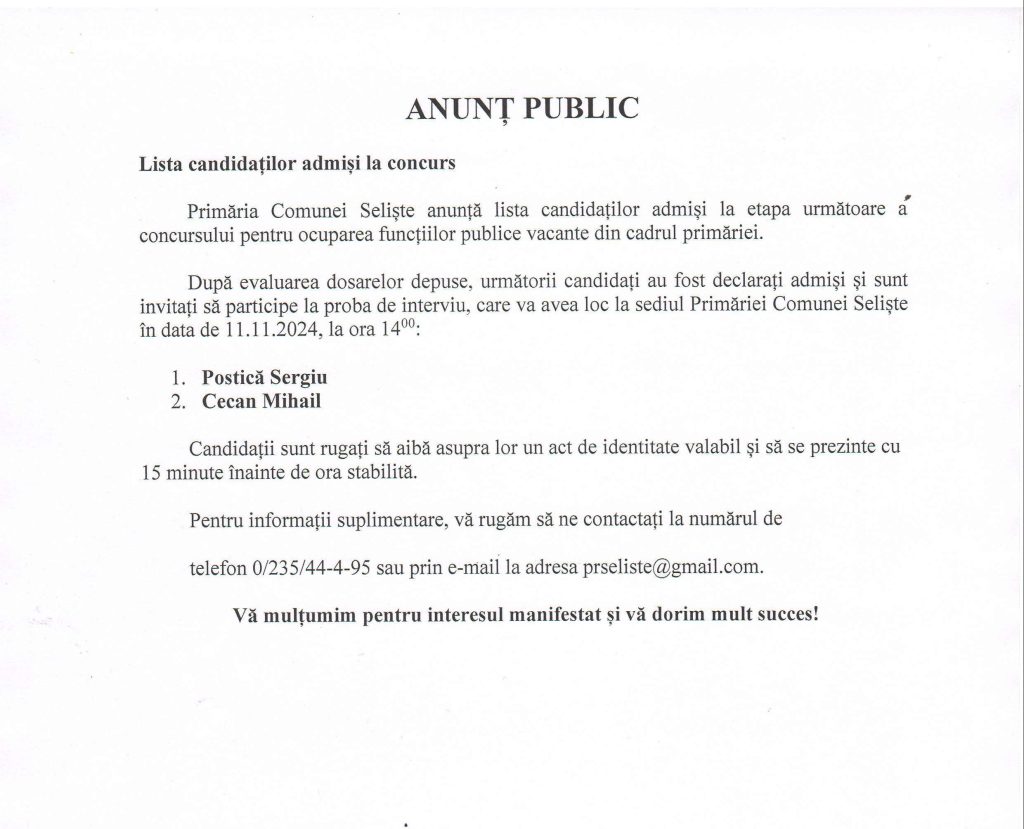 ANUNȚ PUBLIC

Lista candidaților admiși la concurs

Primăria Comunei Seliște anunță lista candidaților admiși la etapa următoare a concursului pentru ocuparea funcțiilor publice vacante din cadrul primăriei.

După evaluarea dosarelor depuse, următorii candidați au fost declarați admiși și sunt invitați să participe la proba de interviu, care va avea loc la sediul Primăriei Comunei Seliște în data de 11.11.2024, la ora $14^{00}$:

1. Postică Sergiu
2. Cecan Mihail

Candidații sunt rugați să aibă asupra lor un act de identitate valabil și să se prezinte cu 15 minute înainte de ora stabilită.

Pentru informații suplimentare, vă rugăm să ne contactați la numărul de

telefon 0/235/44-4-95 sau prin e-mail la adresa prseliste@gmail.com.

Vă mulțumim pentru interesul manifestat și vă dorim mult succes!